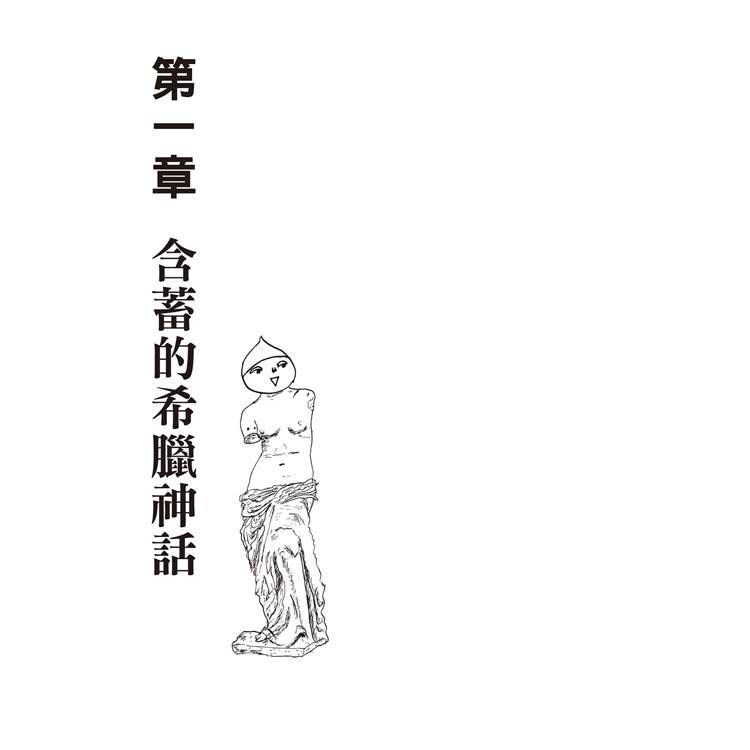 第一章

含蓄的希臘神話